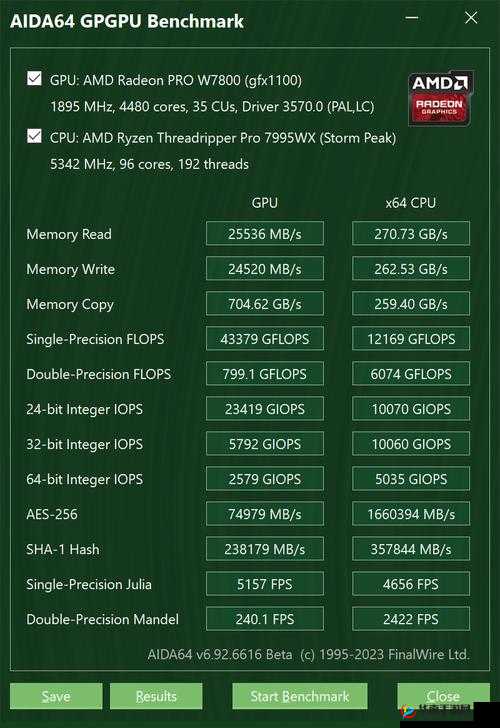 AIDA64 GPGPU Benchmark

GPU: AMD Radeon PRO W7800 (gfx1100)
1895 MHz, 4480 cores, 35 CUs, Driver 3570.0 (PAL,LC)

AMD RADEON GRAPHICS

CPU: AMD Ryzen Threadripper Pro 7995WX (Storm Peak)
5342 MHz, 96 cores, 192 threads

| | GPU | x64 CPU |
|---|---|---|
| Memory Read | 25536 MB/s | 270.73 GB/s |
| Memory Write | 24520 MB/s | 262.53 GB/s |
| Memory Copy | 704.62 GB/s | 259.40 GB/s |
| Single-Precision FLOPS | 43379 GFLOPS | 12169 GFLOPS |
| Double-Precision FLOPS | 799.1 GFLOPS | 6074 GFLOPS |
| 24-bit Integer IOPS | 23419 GIOPS | 10070 GIOPS |
| 32-bit Integer IOPS | 5792 GIOPS | 10060 GIOPS |
| 64-bit Integer IOPS | 2579 GIOPS | 5035 GIOPS |
| AES-256 | 74979 MB/s | 1660394 MB/s |
| SHA-1 Hash | 238179 MB/s | 357844 MB/s |
| Single-Precision Julia | 5157 FPS | 4656 FPS |
| Double-Precision Mandel | 240.1 FPS | 2422 FPS |

AIDA64 v6.92.6616 Beta (c) 1995-2023 FinalWire Ltd.

Save Results Start Benchmark Close